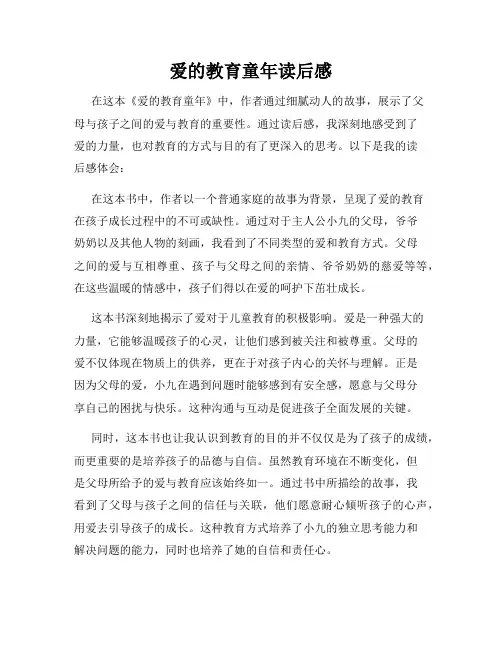 爱的教育童年读后感

在这本《爱的教育童年》中，作者通过细腻动人的故事，展示了父母与孩子之间的爱与教育的重要性。通过读后感，我深刻地感受到了爱的力量，也对教育的方式与目的有了更深入的思考。以下是我的读后感体会：

在这本书中，作者以一个普通家庭的故事为背景，呈现了爱的教育在孩子成长过程中的不可或缺性。通过对于主人公小九的父母，爷爷奶奶以及其他人物的刻画，我看到了不同类型的爱和教育方式。父母之间的爱与互相尊重、孩子与父母之间的亲情、爷爷奶奶的慈爱等等，在这些温暖的情感中，孩子们得以在爱的呵护下茁壮成长。

这本书深刻地揭示了爱对于儿童教育的积极影响。爱是一种强大的力量，它能够温暖孩子的心灵，让他们感到被关注和被尊重。父母的爱不仅体现在物质上的供养，更在于对孩子内心的关怀与理解。正是因为父母的爱，小九在遇到问题时能够感到有安全感，愿意与父母分享自己的困扰与快乐。这种沟通与互动是促进孩子全面发展的关键。

同时，这本书也让我认识到教育的目的并不仅仅是为了孩子的成绩，而更重要的是培养孩子的品德与自信。虽然教育环境在不断变化，但是父母所给予的爱与教育应该始终如一。通过书中所描绘的故事，我看到了父母与孩子之间的信任与关联，他们愿意耐心倾听孩子的心声，用爱去引导孩子的成长。这种教育方式培养了小九的独立思考能力和解决问题的能力，同时也培养了她的自信和责任心。